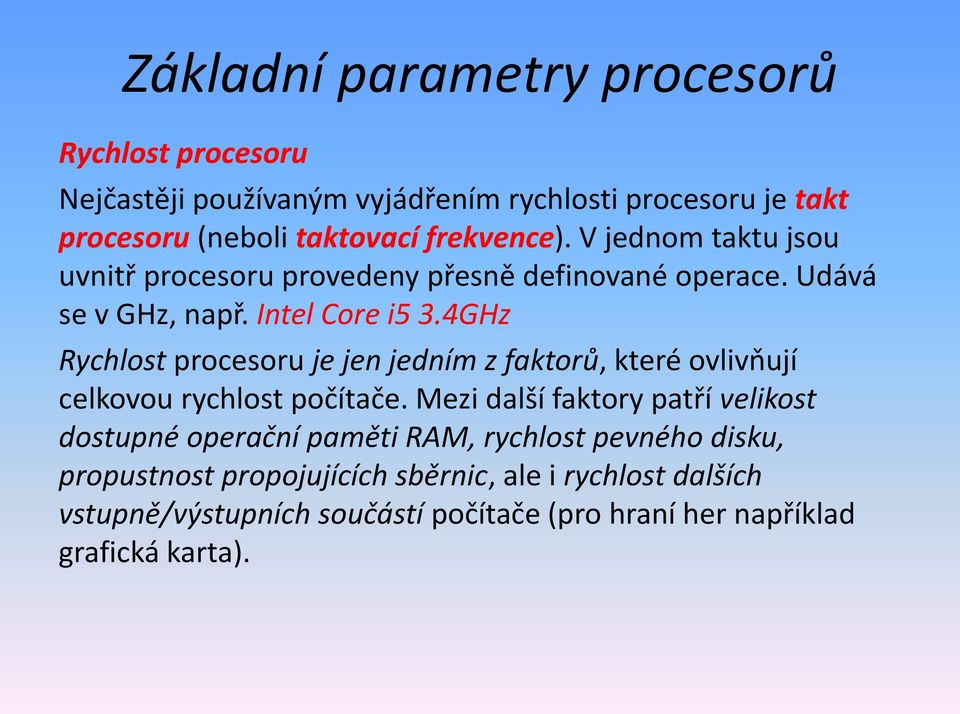 Základní parametry procesorů

Rychlost procesoru

Nejčastěji používaným vyjádřením rychlosti procesoru je takt procesoru (neboli taktovací frekvence). V jednom taktu jsou uvnitř procesoru provedeny přesně definované operace. Udává se v GHz, např. Intel Core i5 3.4GHz

Rychlost procesoru je jen jedním z faktorů, které ovlivňují celkovou rychlost počítače. Mezi další faktory patří velikost dostupné operační paměti RAM, rychlost pevného disku, propustnost propojujících sběrnic, ale i rychlost dalších vstupně/výstupních součástí počítače (pro hraní her například grafická karta).